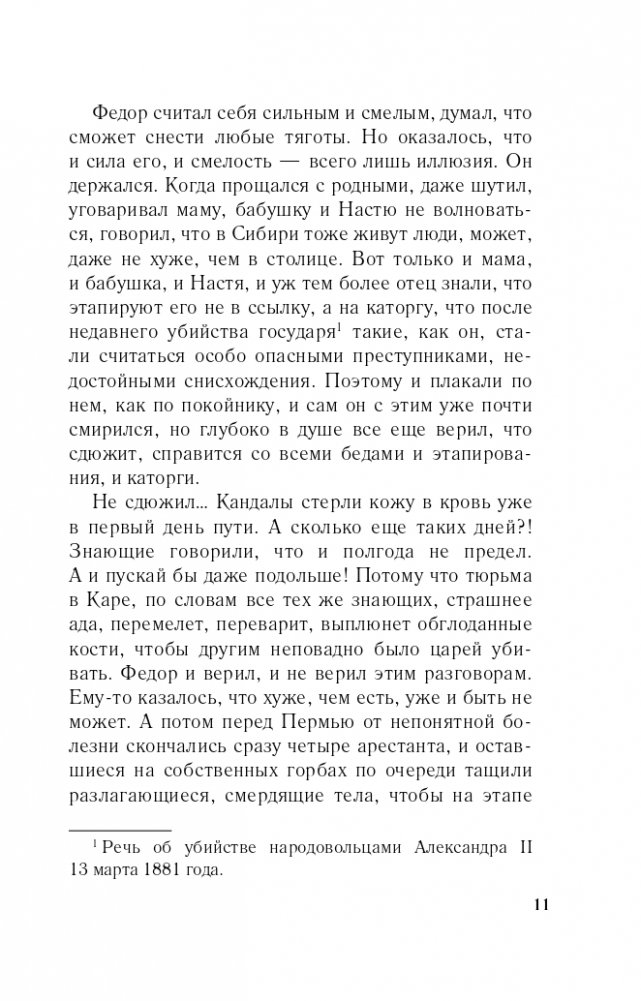 Федор считал себя сильным и смелым, думал, что сможет снести любые тяготы. Но оказалось, что и сила его, и смелость — всего лишь иллюзия. Он держался. Когда прощался с родными, даже шутил, уговаривал маму, бабушку и Настю не волноваться, говорил, что в Сибири тоже живут люди, может, даже не хуже, чем в столице. Вот только и мама, и бабушка, и Настя, и уж тем более отец знали, что этапируют его не в ссылку, а на каторгу, что после недавнего убийства государя$^1$ такие, как он, стали считаться особо опасными преступниками, недостойными снисхождения. Поэтому и плакали по нем, как по покойнику, и сам он с этим уже почти смирился, но глубоко в душе все еще верил, что сдюжит, справится со всеми бедами и этапирования, и каторги.

Не сдюжил... Кандалы стерли кожу в кровь уже в первый день пути. А сколько еще таких дней?! Знающие говорили, что и полгода не предел. А и пускай бы даже подольше! Потому что тюрьма в Каре, по словам все тех же знающих, страшнее ада, перемелет, переварит, выплюнет обглоданные кости, чтобы другим неповадно было царей убивать. Федор и верил, и не верил этим разговорам. Ему-то казалось, что хуже, чем есть, уже и быть не может. А потом перед Пермью от непонятной болезни скончались сразу четыре арестанта, и оставшиеся на собственных горбах по очереди тащили разлагающиеся, смердящие тела, чтобы на этапе

$^1$ Речь об убийстве народовольцами Александра II 13 марта 1881 года.

11